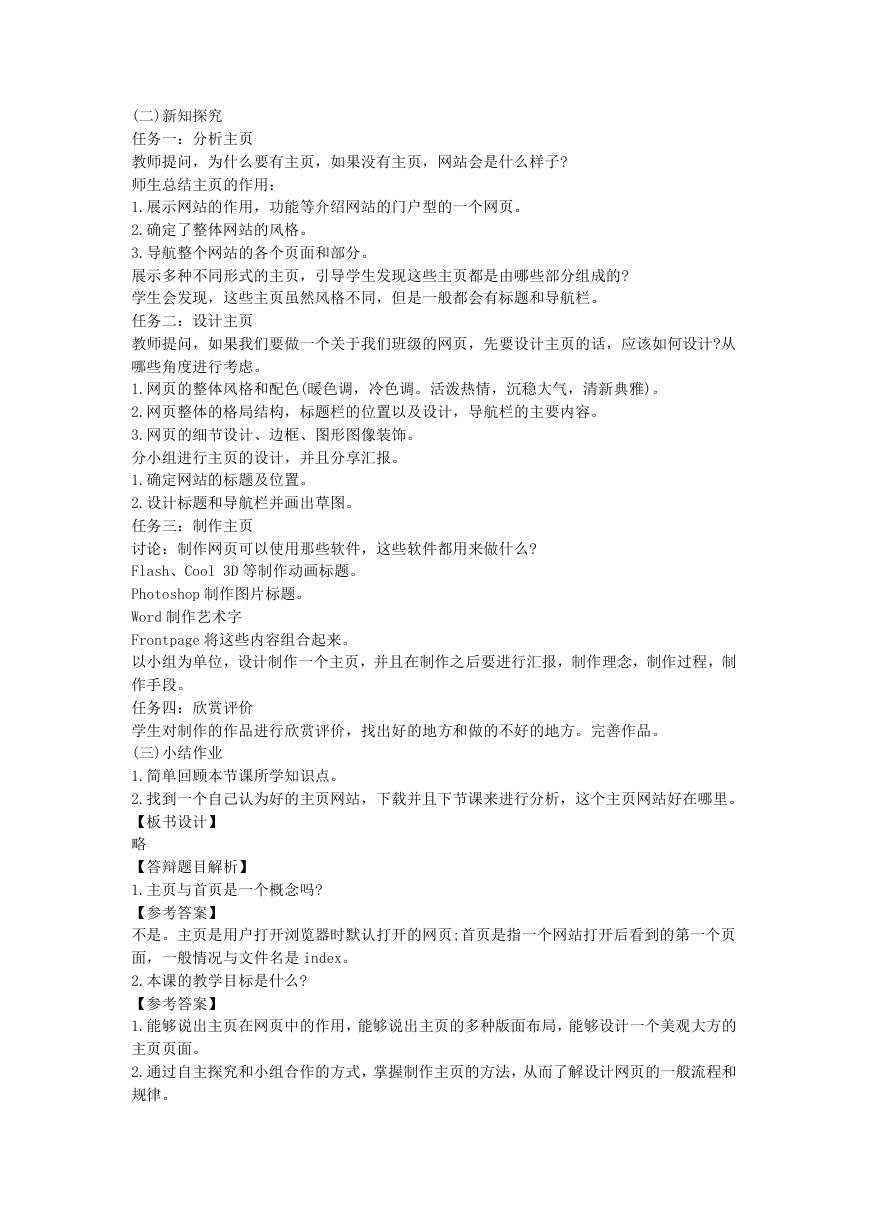 (二)新知探究
任务一：分析主页
教师提问，为什么要有主页，如果没有主页，网站会是什么样子?
师生总结主页的作用：
1.展示网站的作用，功能等介绍网站的门户型的一个网页。
2.确定了整体网站的风格。
3.导航整个网站的各个页面和部分。
展示多种不同形式的主页，引导学生发现这些主页都是由哪些部分组成的?
学生会发现，这些主页虽然风格不同，但是一般都会有标题和导航栏。
任务二：设计主页
教师提问，如果我们要做一个关于我们班级的网页，先要设计主页的话，应该如何设计?从哪些角度进行考虑。
1.网页的整体风格和配色(暖色调，冷色调。活泼热情，沉稳大气，清新典雅)。
2.网页整体的格局结构，标题栏的位置以及设计，导航栏的主要内容。
3.网页的细节设计、边框、图形图像装饰。
分小组进行主页的设计，并且分享汇报。
1.确定网站的标题及位置。
2.设计标题和导航栏并画出草图。
任务三：制作主页
讨论：制作网页可以使用那些软件，这些软件都用来做什么?
Flash、Cool 3D 等制作动画标题。
Photoshop 制作图片标题。
Word 制作艺术字
Frontpage 将这些内容组合起来。
以小组为单位，设计制作一个主页，并且在制作之后要进行汇报，制作理念，制作过程，制作手段。
任务四：欣赏评价
学生对制作的作品进行欣赏评价，找出好的地方和做的不好的地方。完善作品。
(三)小结作业
1.简单回顾本节课所学知识点。
2.找到一个自己认为好的主页网站，下载并且下节课来进行分析，这个主页网站好在哪里。
【板书设计】
略
【答辩题目解析】
1.主页与首页是一个概念吗?
【参考答案】
不是。主页是用户打开浏览器时默认打开的网页;首页是指一个网站打开后看到的第一个页面，一般情况与文件名是 index。
2.本课的教学目标是什么?
【参考答案】
1.能够说出主页在网页中的作用，能够说出主页的多种版面布局，能够设计一个美观大方的主页页面。
2.通过自主探究和小组合作的方式，掌握制作主页的方法，从而了解设计网页的一般流程和规律。